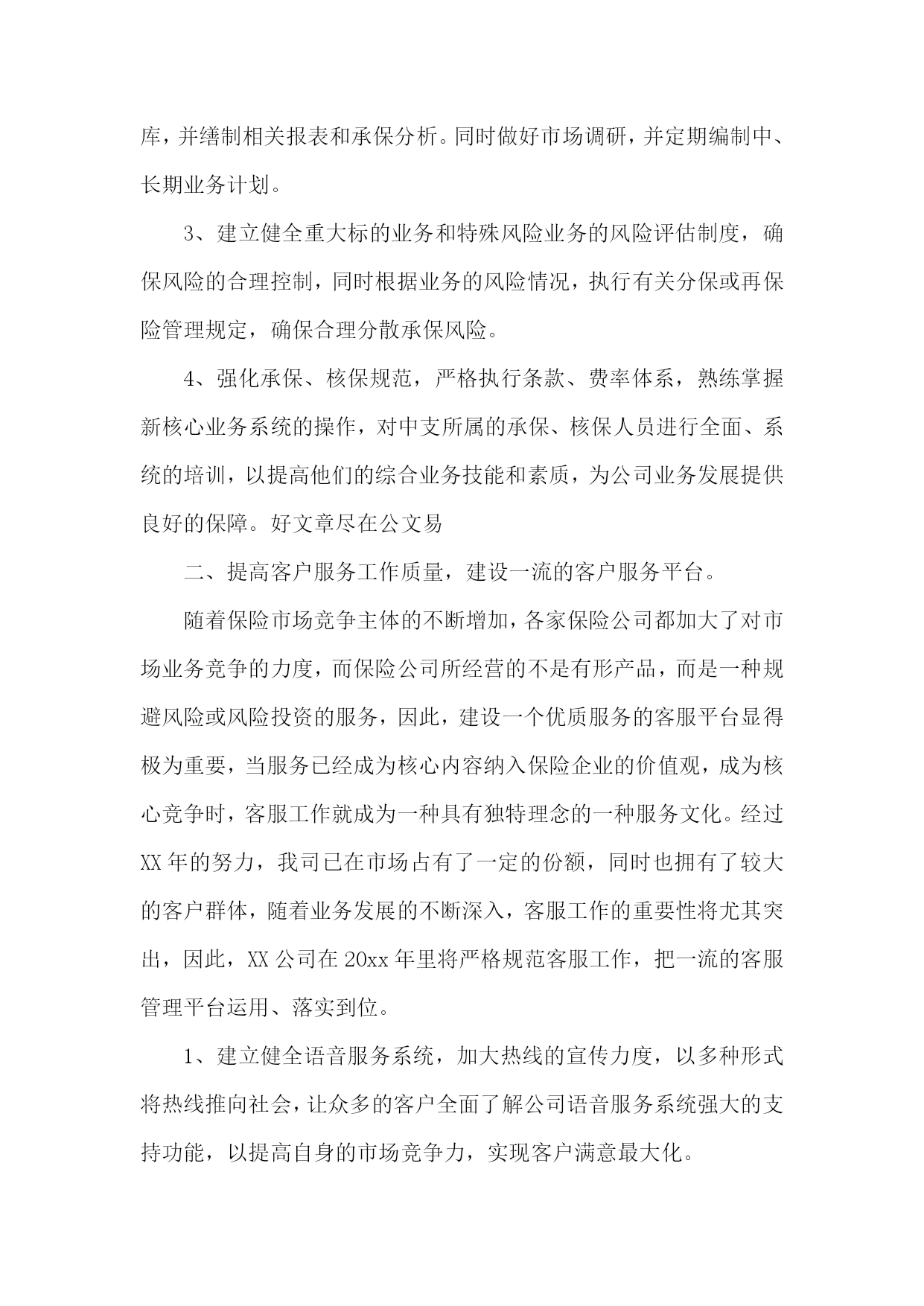 库，并缮制相关报表和承保分析。同时做好市场调研，并定期编制中、长期业务计划。

3、建立健全重大标的业务和特殊风险业务的风险评估制度，确保风险的合理控制，同时根据业务的风险情况，执行有关分保或再保险管理规定，确保合理分散承保风险。

4、强化承保、核保规范，严格执行条款、费率体系，熟练掌握新核心业务系统的操作，对中支所属的承保、核保人员进行全面、系统的培训，以提高他们的综合业务技能和素质，为公司业务发展提供良好的保障。好文章尽在公文易

二、提高客户服务工作质量，建设一流的客户服务平台。

随着保险市场竞争主体的不断增加，各家保险公司都加大了对市场业务竞争的力度，而保险公司所经营的不是有形产品，而是一种规避风险或风险投资的服务，因此，建设一个优质服务的客服平台显得极为重要，当服务已经成为核心内容纳入保险企业的价值观，成为核心竞争时，客服工作就成为一种具有独特理念的一种服务文化。经过XX年的努力，我司已在市场占有了一定的份额，同时也拥有了较大的客户群体，随着业务发展的不断深入，客服工作的重要性将尤其突出，因此，XX公司在20xx年里将严格规范客服工作，把一流的客服管理平台运用、落实到位。

1、建立健全语音服务系统，加大热线的宣传力度，以多种形式将热线推向社会，让众多的客户全面了解公司语音服务系统强大的支持功能，以提高自身的市场竞争力，实现客户满意最大化。